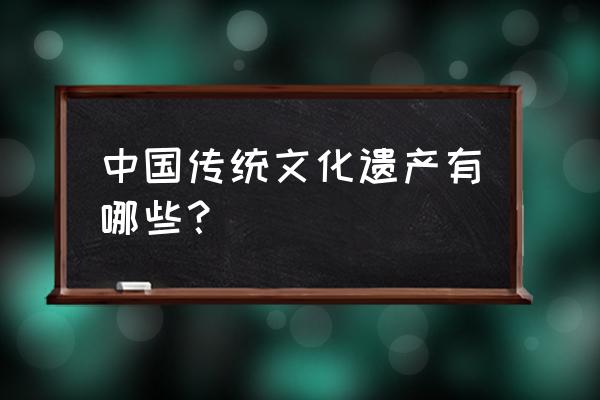 中国传统文化遗产有哪些？